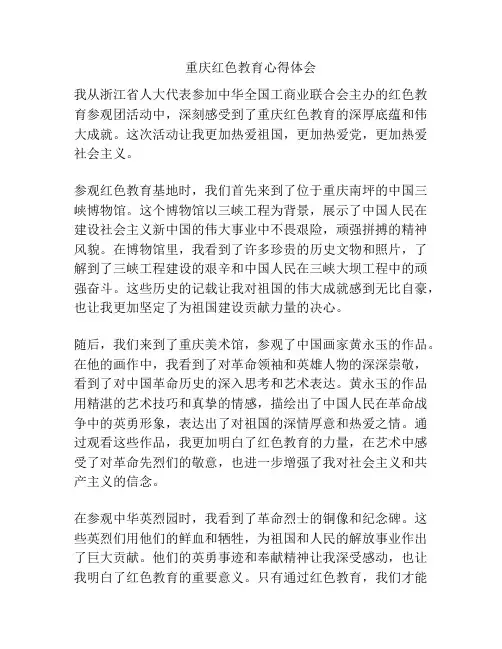 重庆红色教育心得体会

我从浙江省人大代表参加中华全国工商业联合会主办的红色教育参观团活动中，深刻感受到了重庆红色教育的深厚底蕴和伟大成就。这次活动让我更加热爱祖国，更加热爱党，更加热爱社会主义。

参观红色教育基地时，我们首先来到了位于重庆南坪的中国三峡博物馆。这个博物馆以三峡工程为背景，展示了中国人民在建设社会主义新中国的伟大事业中不畏艰险，顽强拼搏的精神风貌。在博物馆里，我看到了许多珍贵的历史文物和照片，了解到了三峡工程建设的艰辛和中国人民在三峡大坝工程中的顽强奋斗。这些历史的记载让我对祖国的伟大成就感到无比自豪，也让我更加坚定了为祖国建设贡献力量的决心。

随后，我们来到了重庆美术馆，参观了中国画家黄永玉的作品。在他的画作中，我看到了对革命领袖和英雄人物的深深崇敬，看到了对中国革命历史的深入思考和艺术表达。黄永玉的作品用精湛的艺术技巧和真挚的情感，描绘出了中国人民在革命战争中的英勇形象，表达出了对祖国的深情厚意和热爱之情。通过观看这些作品，我更加明白了红色教育的力量，在艺术中感受了对革命先烈们的敬意，也进一步增强了我对社会主义和共产主义的信念。

在参观中华英烈园时，我看到了革命烈士的铜像和纪念碑。这些英烈们用他们的鲜血和牺牲，为祖国和人民的解放事业作出了巨大贡献。他们的英勇事迹和奉献精神让我深受感动，也让我明白了红色教育的重要意义。只有通过红色教育，我们才能